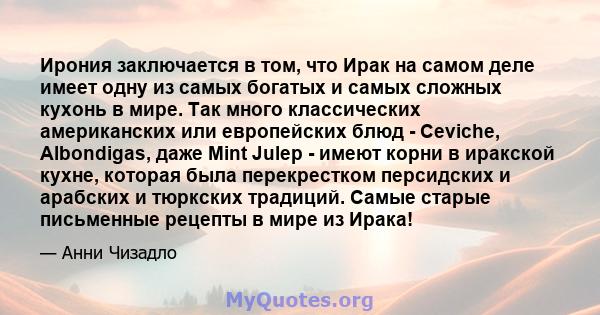 Ирония заключается в том, что Ирак на самом деле имеет одну из самых богатых и самых сложных кухонь в мире. Так много классических американских или европейских блюд - Ceviche, Albondigas, даже Mint Julep - имеют корни в иракской кухне, которая была перекрестком персидских и арабских и тюркских традиций. Самые старые письменные рецепты в мире из Ирака!

— Анни Чизадло

MyQuotes.org